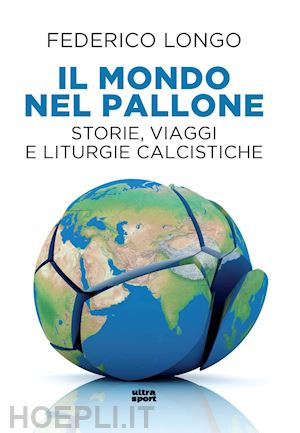 FEDERICO LONGO

IL MONDO NEL PALLONE

STORIE, VIAGGI E LITURGIE CALCISTICHE

ultra sport

HOEPLI.IT